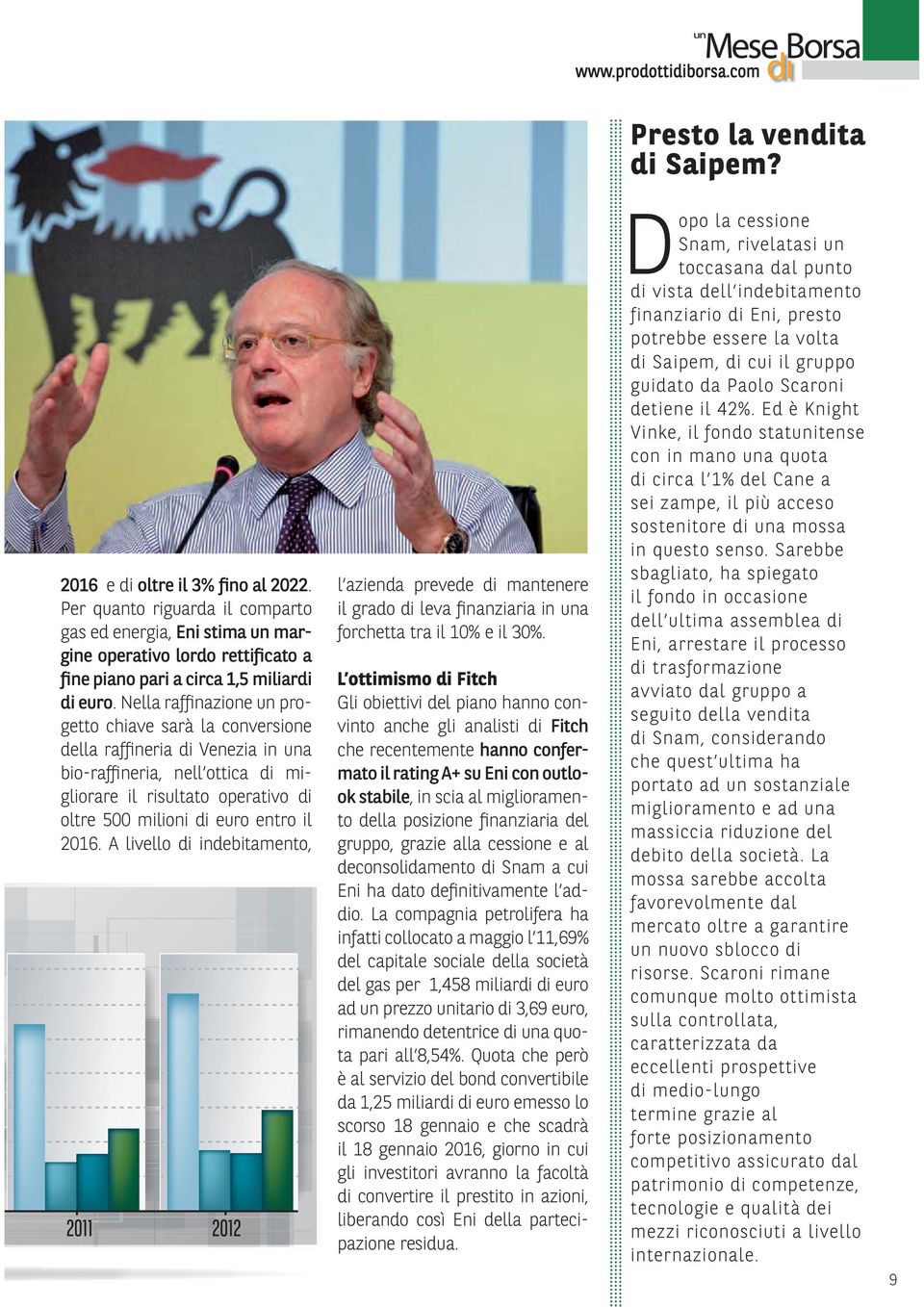 un Mese di Borsa
www.prodottidiborsa.com

2016 e di oltre il 3% fino al 2022. Per quanto riguarda il comparto gas ed energia, Eni stima un margine operativo lordo rettificato a fine piano pari a circa 1,5 miliardi di euro. Nella raffinazione un progetto chiave sarà la conversione della raffineria di Venezia in una bio-raffineria, nell'ottica di migliorare il risultato operativo di oltre 500 milioni di euro entro il 2016. A livello di indebitamento,

2011

2012

l'azienda prevede di mantenere il grado di leva finanziaria in una forchetta tra il 10% e il 30%.

L'ottimismo di Fitch
Gli obiettivi del piano hanno convinto anche gli analisti di Fitch che recentemente hanno confermato il rating A+ su Eni con outlook stabile, in scia al miglioramento della posizione finanziaria del gruppo, grazie alla cessione e al deconsolidamento di Snam a cui Eni ha dato definitivamente l'addio. La compagnia petrolifera ha infatti collocato a maggio l'11,69% del capitale sociale della società del gas per 1,458 miliardi di euro ad un prezzo unitario di 3,69 euro, rimanendo detentrice di una quota pari all'8,54%. Quota che però è al servizio del bond convertibile da 1,25 miliardi di euro emesso lo scorso 18 gennaio e che scadrà il 18 gennaio 2016, giorno in cui gli investitori avranno la facoltà di convertire il prestito in azioni, liberando così Eni della partecipazione residua.

Presto la vendita di Saipem?

Dopo la cessione Snam, rivelatasi un toccasana dal punto di vista dell'indebitamento finanziario di Eni, presto potrebbe essere la volta di Saipem, di cui il gruppo guidato da Paolo Scaroni detiene il 42%. Ed è Knight Vinke, il fondo statunitense con in mano una quota di circa l'1% del Cane a sei zampe, il più acceso sostenitore di una mossa in questo senso. Sarebbe sbagliato, ha spiegato il fondo in occasione dell'ultima assemblea di Eni, arrestare il processo di trasformazione avviato dal gruppo a seguito della vendita di Snam, considerando che quest'ultima ha portato ad un sostanziale miglioramento e ad una massiccia riduzione del debito della società. La mossa sarebbe accolta favorevolmente dal mercato oltre a garantire un nuovo sblocco di risorse. Scaroni rimane comunque molto ottimista sulla controllata, caratterizzata da eccellenti prospettive di medio-lungo termine grazie al forte posizionamento competitivo assicurato dal patrimonio di competenze, tecnologie e qualità dei mezzi riconosciuti a livello internazionale.

9